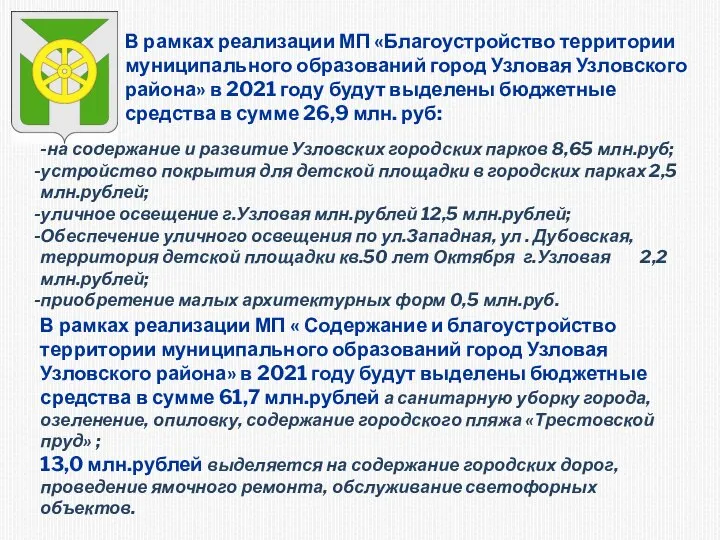 В рамках реализации МП «Благоустройство территории муниципального образований город Узловая Узловского района» в 2021 году будут выделены бюджетные средства в сумме 26,9 млн. руб:

-на содержание и развитие Узловских городских парков 8,65 млн.руб;
-устройство покрытия для детской площадки в городских парках 2,5 млн.рублей;
-уличное освещение г.Узловая млн.рублей 12,5 млн.рублей;
-Обеспечение уличного освещения по ул.Западная, ул . Дубовская, территория детской площадки кв.50 лет Октября г.Узловая 2,2 млн.рублей;
-приобретение малых архитектурных форм 0,5 млн.руб.

В рамках реализации МП « Содержание и благоустройство территории муниципального образований город Узловая Узловского района» в 2021 году будут выделены бюджетные средства в сумме 61,7 млн.рублей а санитарную уборку города, озеленение, опиловку, содержание городского пляжа «Трестовской пруд» ;
13,0 млн.рублей выделяется на содержание городских дорог, проведение ямочного ремонта, обслуживание светофорных объектов.